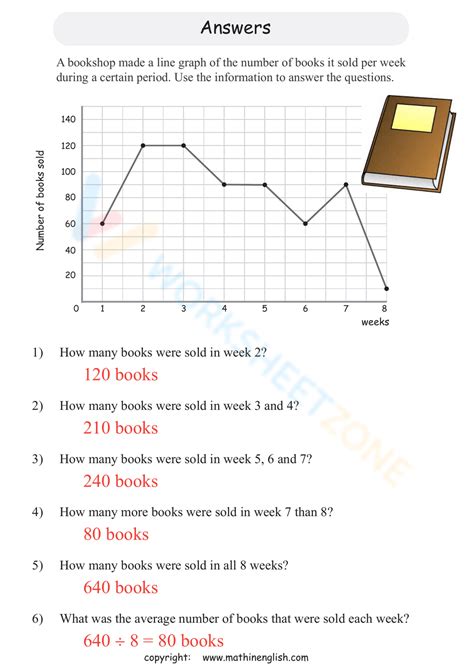 Answers

A bookshop made a line graph of the number of books it sold per week during a certain period. Use the information to answer the questions.

Number of books sold
140
120
100
80
60
40
20
0
1 2 3 4 5 6 7 8
weeks

WORKSHEETZONE

1) How many books were sold in week 2?
120 books

2) How many books were sold in week 3 and 4?
210 books

3) How many books were sold in week 5, 6 and 7?
240 books

4) How many more books were sold in week 7 than 8?
80 books

5) How many books were sold in all 8 weeks?
640 books

6) What was the average number of books that were sold each week?
$640 \div 8 = 80$ books

copyright: www.mathinenglish.com